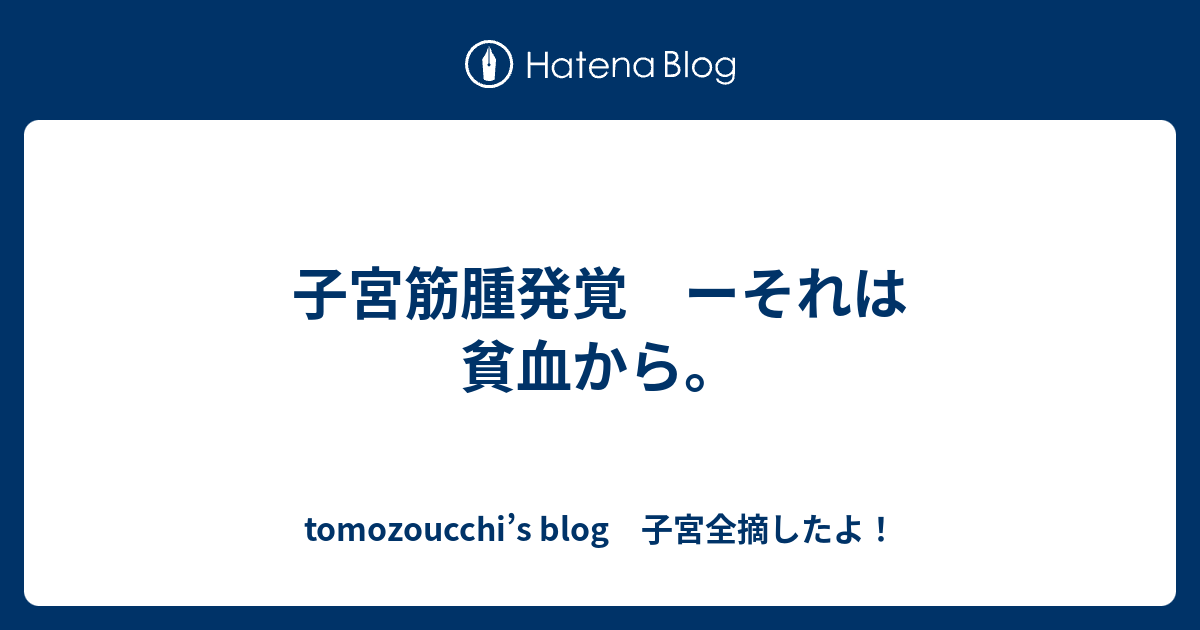 Hatena Blog

子宮筋腫発覚　ーそれは貧血から。

tomozoucchi's blog　子宮全摘したよ！